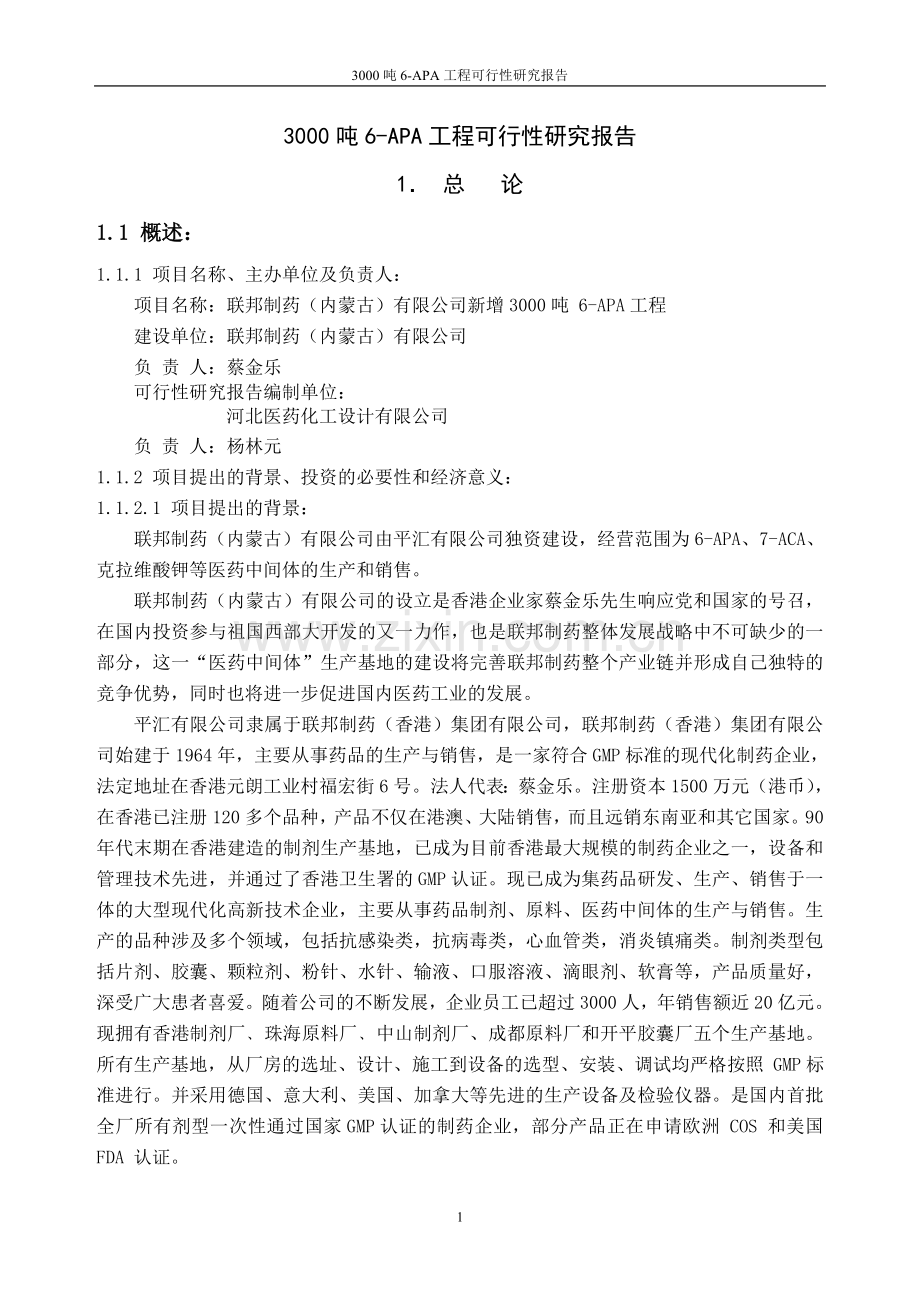 3000 吨 6-APA 工程可行性研究报告

3000 吨 6-APA 工程可行性研究报告

1. 总 论

1.1 概述：

1.1.1 项目名称、主办单位及负责人：

项目名称：联邦制药（内蒙古）有限公司新增 3000 吨 6-APA 工程

建设单位：联邦制药（内蒙古）有限公司

负 责 人：蔡金乐

可行性研究报告编制单位：

河北医药化工设计有限公司

负 责 人：杨林元

1.1.2 项目提出的背景、投资的必要性和经济意义：

1.1.2.1 项目提出的背景：

联邦制药（内蒙古）有限公司由平汇有限公司独资建设，经营范围为 6-APA、7-ACA、克拉维酸钾等医药中间体的生产和销售。

联邦制药（内蒙古）有限公司的设立是香港企业家蔡金乐先生响应党和国家的号召，在国内投资参与祖国西部大开发的又一力作，也是联邦制药整体发展战略中不可缺少的一部分，这一“医药中间体”生产基地的建设将完善联邦制药整个产业链并形成自己独特的竞争优势，同时也将进一步促进国内医药工业的发展。

平汇有限公司隶属于联邦制药（香港）集团有限公司，联邦制药（香港）集团有限公司始建于 1964 年，主要从事药品的生产与销售，是一家符合 GMP 标准的现代化制药企业，法定地址在香港元朗工业村福宏街 6 号。法人代表：蔡金乐。注册资本 1500 万元（港币），在香港已注册 120 多个品种，产品不仅在港澳、大陆销售，而且远销东南亚和其它国家。90 年代末期在香港建造的制剂生产基地，已成为目前香港最大规模的制药企业之一，设备和管理技术先进，并通过了香港卫生署的 GMP 认证。现已成为集药品研发、生产、销售于一体的大型现代化高新技术企业，主要从事药品制剂、原料、医药中间体的生产与销售。生产的品种涉及多个领域，包括抗感染类，抗病毒类，心血管类，消炎镇痛类。制剂类型包括片剂、胶囊、颗粒剂、粉针、水针、输液、口服溶液、滴眼剂、软膏等，产品质量好，深受广大患者喜爱。随着公司的不断发展，企业员工已超过 3000 人，年销售额近 20 亿元。现拥有香港制剂厂、珠海原料厂、中山制剂厂、成都原料厂和开平胶囊厂五个生产基地。所有生产基地，从厂房的选址、设计、施工到设备的选型、安装、调试均严格按照 GMP 标准进行。并采用德国、意大利、美国、加拿大等先进的生产设备及检验仪器。是国内首批全厂所有剂型一次性通过国家 GMP 认证的制药企业，部分产品正在申请欧洲 COS 和美国 FDA 认证。

1